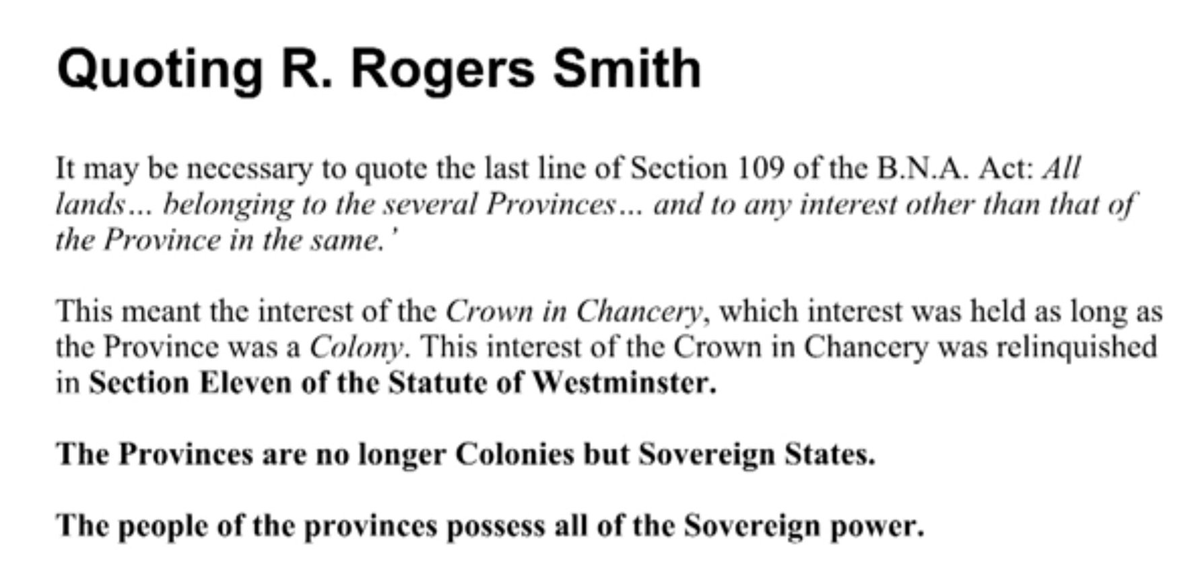 Quoting R. Rogers Smith

It may be necessary to quote the last line of Section 109 of the B.N.A. Act: All lands… belonging to the several Provinces… and to any interest other than that of the Province in the same.'

This meant the interest of the Crown in Chancery, which interest was held as long as the Province was a Colony. This interest of the Crown in Chancery was relinquished in Section Eleven of the Statute of Westminster.

The Provinces are no longer Colonies but Sovereign States.

The people of the provinces possess all of the Sovereign power.